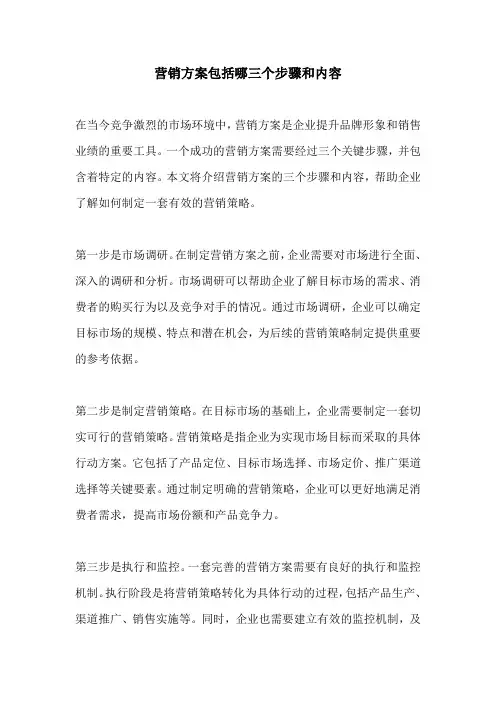 营销方案包括哪三个步骤和内容

在当今竞争激烈的市场环境中，营销方案是企业提升品牌形象和销售业绩的重要工具。一个成功的营销方案需要经过三个关键步骤，并包含着特定的内容。本文将介绍营销方案的三个步骤和内容，帮助企业了解如何制定一套有效的营销策略。

第一步是市场调研。在制定营销方案之前，企业需要对市场进行全面、深入的调研和分析。市场调研可以帮助企业了解目标市场的需求、消费者的购买行为以及竞争对手的情况。通过市场调研，企业可以确定目标市场的规模、特点和潜在机会，为后续的营销策略制定提供重要的参考依据。

第二步是制定营销策略。在目标市场的基础上，企业需要制定一套切实可行的营销策略。营销策略是指企业为实现市场目标而采取的具体行动方案。它包括了产品定位、目标市场选择、市场定价、推广渠道选择等关键要素。通过制定明确的营销策略，企业可以更好地满足消费者需求，提高市场份额和产品竞争力。

第三步是执行和监控。一套完善的营销方案需要有良好的执行和监控机制。执行阶段是将营销策略转化为具体行动的过程，包括产品生产、渠道推广、销售实施等。同时，企业也需要建立有效的监控机制，及